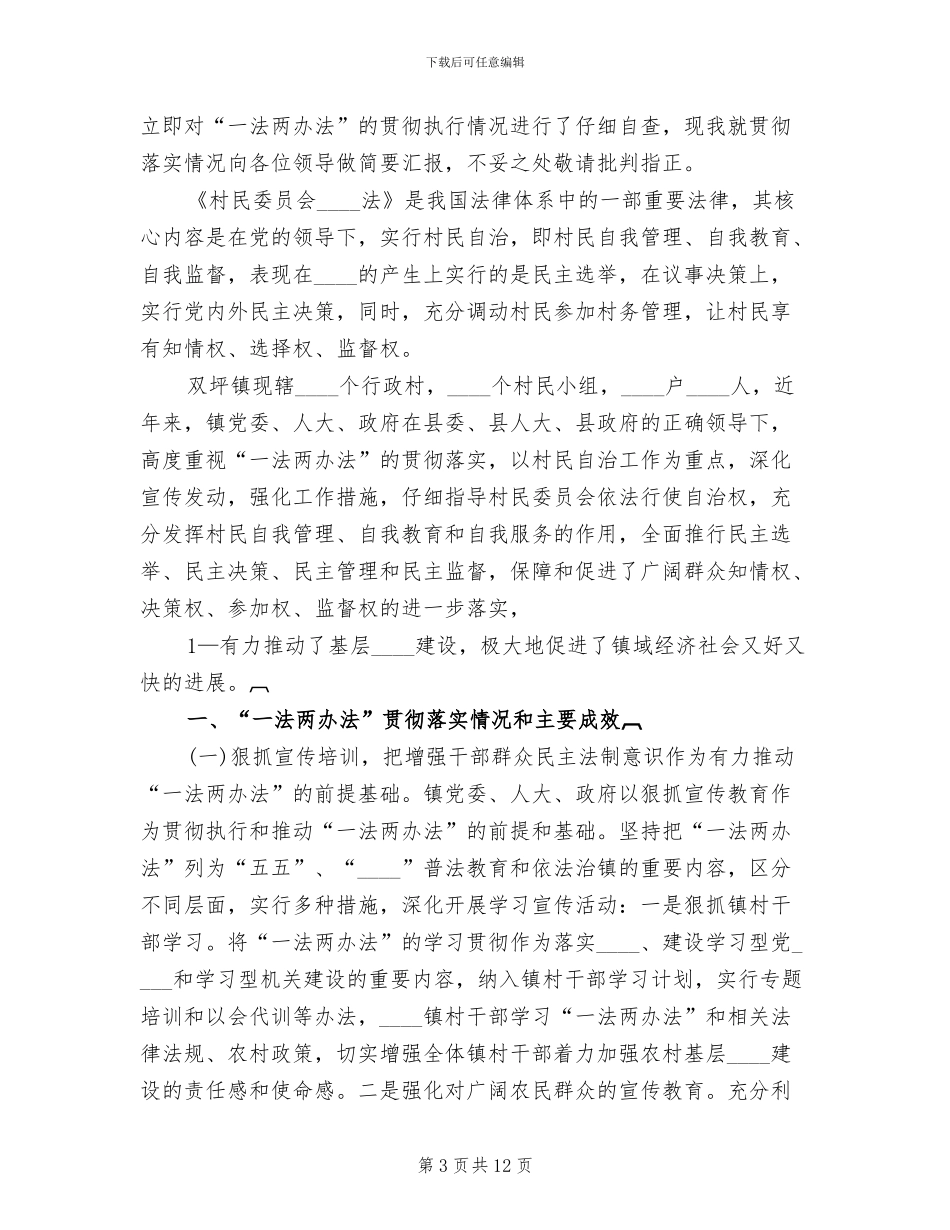 下载后可任意编辑

立即对“一法两办法”的贯彻执行情况进行了仔细自查，现我就贯彻落实情况向各位领导做简要汇报，不妥之处敬请批判指正。

《村民委员会____法》是我国法律体系中的一部重要法律，其核心内容是在党的领导下，实行村民自治，即村民自我管理、自我教育、自我监督，表现在____的产生上实行的是民主选举，在议事决策上，实行党内外民主决策，同时，充分调动村民参加村务管理，让村民享有知情权、选择权、监督权。

双坪镇现辖____个行政村，____个村民小组，____户____人，近年来，镇党委、人大、政府在县委、县人大、县政府的正确领导下，高度重视“一法两办法”的贯彻落实，以村民自治工作为重点，深化宣传发动，强化工作措施，仔细指导村民委员会依法行使自治权，充分发挥村民自我管理、自我教育和自我服务的作用，全面推行民主选举、民主决策、民主管理和民主监督，保障和促进了广阔群众知情权、决策权、参加权、监督权的进一步落实，

1—有力推动了基层____建设，极大地促进了镇域经济社会又好又快的进展。

一、“一法两办法”贯彻落实情况和主要成效

(一)狠抓宣传培训，把增强干部群众民主法制意识作为有力推动“一法两办法”的前提基础。镇党委、人大、政府以狠抓宣传教育作为贯彻执行和推动“一法两办法”的前提和基础。坚持把“一法两办法”列为“五五”、“____”普法教育和依法治镇的重要内容，区分不同层面，实行多种措施，深化开展学习宣传活动：一是狠抓镇村干部学习。将“一法两办法”的学习贯彻作为落实____、建设学习型党____和学习型机关建设的重要内容，纳入镇村干部学习计划，实行专题培训和以会代训等办法，____镇村干部学习“一法两办法”和相关法律法规、农村政策，切实增强全体镇村干部着力加强农村基层____建设的责任感和使命感。二是强化对广阔农民群众的宣传教育。充分利

第 3 页 共 12 页